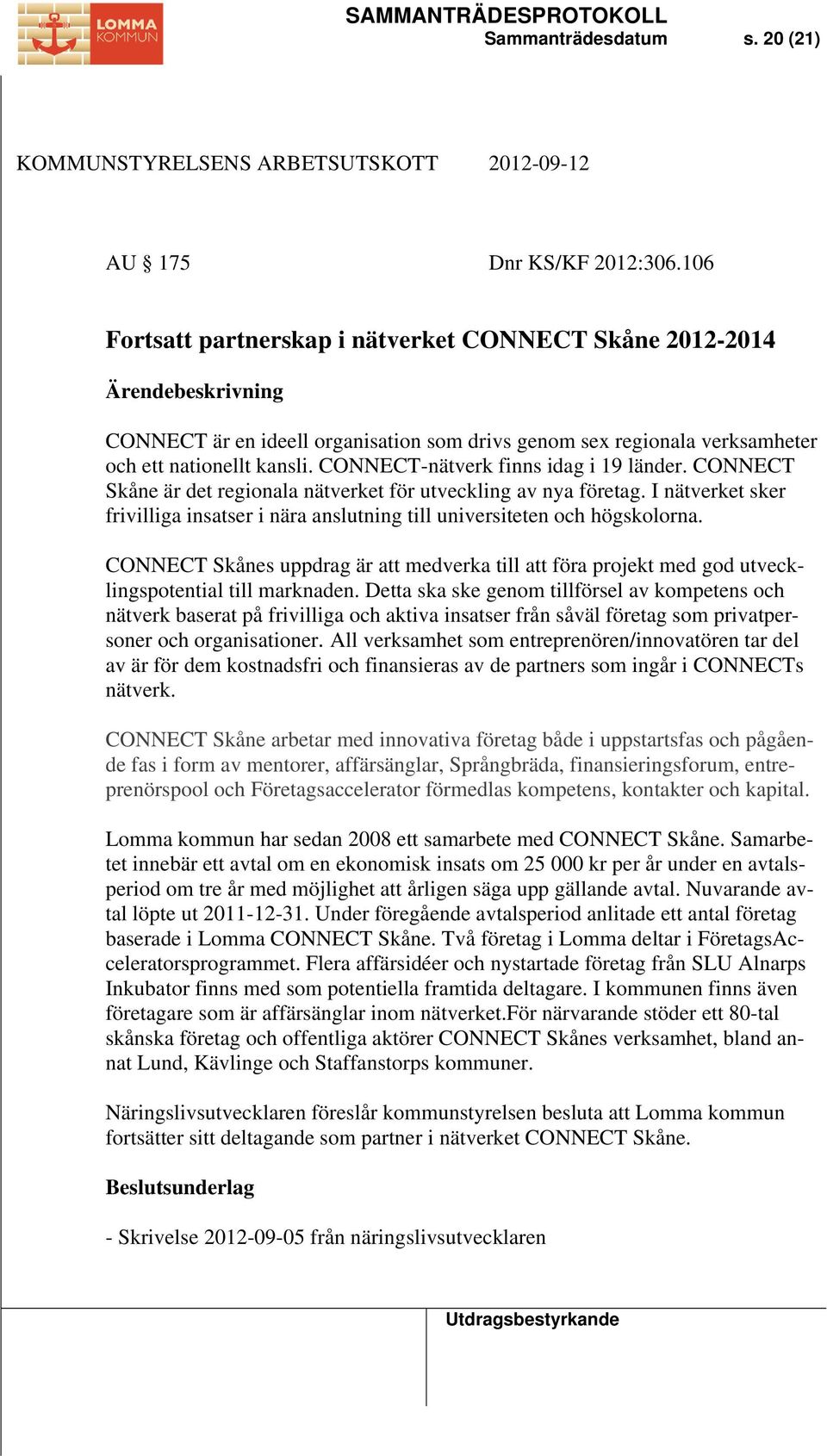 LOMMA KOMMUN

SAMMANTRÄDESPROTOKOLL
Sammanträdesdatum s. 20 (21)

KOMMUNSTYRELSENS ARBETSUTSKOTT 2012-09-12

AU § 175 Dnr KS/KF 2012:306.106

Fortsatt partnerskap i nätverket CONNECT Skåne 2012-2014

Ärendebeskrivning

CONNECT är en ideell organisation som drivs genom sex regionala verksamheter och ett nationellt kansli. CONNECT-nätverk finns idag i 19 länder. CONNECT Skåne är det regionala nätverket för utveckling av nya företag. I nätverket sker frivilliga insatser i nära anslutning till universiteten och högskolorna.

CONNECT Skånes uppdrag är att medverka till att föra projekt med god utvecklingspotential till marknaden. Detta ska ske genom tillförsel av kompetens och nätverk baserat på frivilliga och aktiva insatser från såväl företag som privatpersoner och organisationer. All verksamhet som entreprenören/innovatören tar del av är för dem kostnadsfri och finansieras av de partners som ingår i CONNECTs nätverk.

CONNECT Skåne arbetar med innovativa företag både i uppstartsfas och pågående fas i form av mentorer, affärsänglar, Språngbräda, finansieringsforum, entreprenörspool och Företagsaccelerator förmedlas kompetens, kontakter och kapital.

Lomma kommun har sedan 2008 ett samarbete med CONNECT Skåne. Samarbetet innebär ett avtal om en ekonomisk insats om 25 000 kr per år under en avtalsperiod om tre år med möjlighet att årligen säga upp gällande avtal. Nuvarande avtal löpte ut 2011-12-31. Under föregående avtalsperiod anlitade ett antal företag baserade i Lomma CONNECT Skåne. Två företag i Lomma deltar i FöretagsAcceleratorsprogrammet. Flera affärsidéer och nystartade företag från SLU Alnarps Inkubator finns med som potentiella framtida deltagare. I kommunen finns även företagare som är affärsänglar inom nätverket.För närvarande stöder ett 80-tal skånska företag och offentliga aktörer CONNECT Skånes verksamhet, bland annat Lund, Kävlinge och Staffanstorps kommuner.

Näringslivsutvecklaren föreslår kommunstyrelsen besluta att Lomma kommun fortsätter sitt deltagande som partner i nätverket CONNECT Skåne.

Beslutsunderlag

- Skrivelse 2012-09-05 från näringslivsutvecklaren

Utdragsbestyrkande